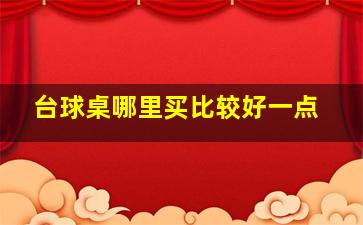 台球桌哪里买比较好一点